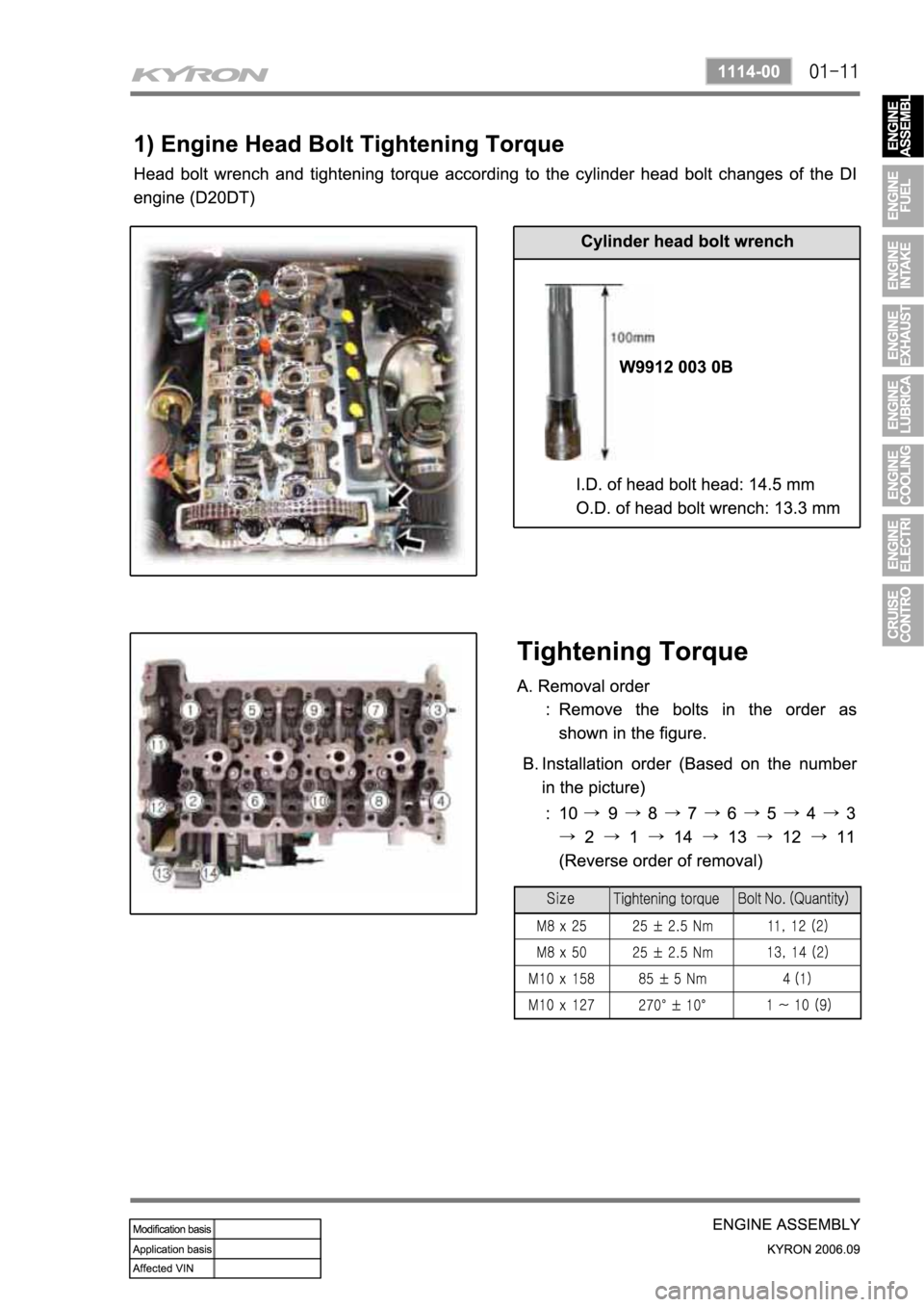 KYRON

1114-00 01-11

ENGINE ASSEMBL
ENGINE FUEL
ENGINE INTAKE
ENGINE EXHAUST
ENGINE LUBRICA
ENGINE COOLING
ENGINE ELECTRI
CRUISE CONTRO

1) Engine Head Bolt Tightening Torque

Head bolt wrench and tightening torque according to the cylinder head bolt changes of the DI engine (D20DT)

Cylinder head bolt wrench

100mm

W9912 003 0B

I.D. of head bolt head: 14.5 mm
O.D. of head bolt wrench: 13.3 mm

1 5 9 7 3
11
12 2 6 10 8 4
13 14

Tightening Torque

A. Removal order
: Remove the bolts in the order as shown in the figure.

B. Installation order (Based on the number in the picture)
: 10 → 9 → 8 → 7 → 6 → 5 → 4 → 3 → 2 → 1 → 14 → 13 → 12 → 11 (Reverse order of removal)

| Size | Tightening torque | Bolt No. (Quantity) |
|---|---|---|
| M8 x 25 | 25 ± 2.5 Nm | 11, 12 (2) |
| M8 x 50 | 25 ± 2.5 Nm | 13, 14 (2) |
| M10 x 158 | 85 ± 5 Nm | 4 (1) |
| M10 x 127 | 270° ± 10° | 1 ~ 10 (9) |

| Modification basis | |
|---|---|
| Application basis | |
| Affected VIN | |

ENGINE ASSEMBLY
KYRON 2006.09

carmanualsonline.info